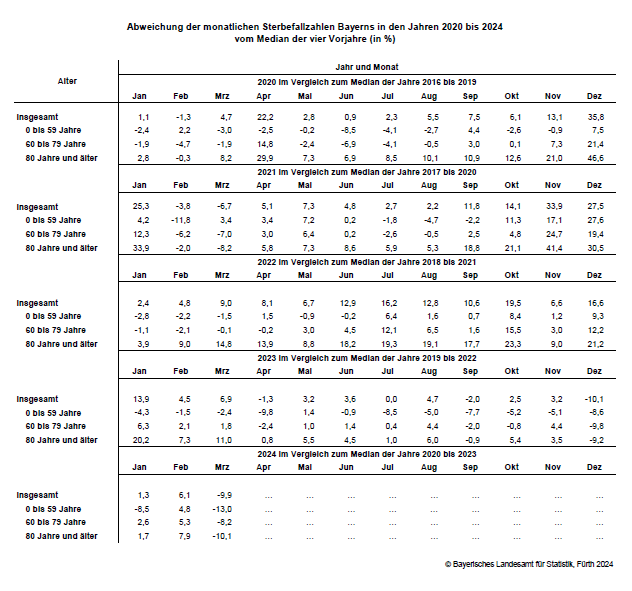 Abweichung der monatlichen Sterbefallzahlen Bayerns in den Jahren 2020 bis 2024
vom Median der vier Vorjahre (in %)

| Alter | Jahr und Monat | | | | | | | | | | | |
|---|---|---|---|---|---|---|---|---|---|---|---|---|
| | 2020 im Vergleich zum Median der Jahre 2016 bis 2019 | | | | | | | | | | | |
| | Jan | Feb | Mrz | Apr | Mai | Jun | Jul | Aug | Sep | Okt | Nov | Dez |
| Insgesamt | 1,1 | -1,3 | 4,7 | 22,2 | 2,8 | 0,9 | 2,3 | 5,5 | 7,5 | 6,1 | 13,1 | 35,8 |
| 0 bis 59 Jahre | -2,4 | 2,2 | -3,0 | -2,5 | -0,2 | -8,5 | -4,1 | -2,7 | 4,4 | -2,6 | -0,9 | 7,5 |
| 60 bis 79 Jahre | -1,9 | -4,7 | -1,9 | 14,8 | -2,4 | -6,9 | -4,1 | -0,5 | 3,0 | 0,1 | 7,3 | 21,4 |
| 80 Jahre und älter | 2,8 | -0,3 | 8,2 | 29,9 | 7,3 | 6,9 | 8,5 | 10,1 | 10,9 | 12,6 | 21,0 | 46,6 |
| | 2021 im Vergleich zum Median der Jahre 2017 bis 2020 | | | | | | | | | | | |
| | Jan | Feb | Mrz | Apr | Mai | Jun | Jul | Aug | Sep | Okt | Nov | Dez |
| Insgesamt | 25,3 | -3,8 | -6,7 | 5,1 | 7,3 | 4,8 | 2,7 | 2,2 | 11,8 | 14,1 | 33,9 | 27,5 |
| 0 bis 59 Jahre | 4,2 | -11,8 | 3,4 | 3,4 | 7,2 | 0,2 | -1,8 | -4,7 | -2,2 | 11,3 | 17,1 | 27,6 |
| 60 bis 79 Jahre | 12,3 | -6,2 | -7,0 | 3,0 | 6,4 | 0,2 | -2,6 | -0,5 | 2,5 | 4,8 | 24,7 | 19,4 |
| 80 Jahre und älter | 33,9 | -2,0 | -8,2 | 5,8 | 7,3 | 8,6 | 5,9 | 5,3 | 18,8 | 21,1 | 41,4 | 30,5 |
| | 2022 im Vergleich zum Median der Jahre 2018 bis 2021 | | | | | | | | | | | |
| | Jan | Feb | Mrz | Apr | Mai | Jun | Jul | Aug | Sep | Okt | Nov | Dez |
| Insgesamt | 2,4 | 4,8 | 9,0 | 8,1 | 6,7 | 12,9 | 16,2 | 12,8 | 10,6 | 19,5 | 6,6 | 16,6 |
| 0 bis 59 Jahre | -2,8 | -2,2 | -1,5 | 1,5 | -0,9 | -0,2 | 6,4 | 1,6 | 0,7 | 8,4 | 1,2 | 9,3 |
| 60 bis 79 Jahre | -1,1 | -2,1 | -0,1 | -0,2 | 3,0 | 4,5 | 12,1 | 6,5 | 1,6 | 15,5 | 3,0 | 12,2 |
| 80 Jahre und älter | 3,9 | 9,0 | 14,8 | 13,9 | 8,8 | 18,2 | 19,3 | 19,1 | 17,7 | 23,3 | 9,0 | 21,2 |
| | 2023 im Vergleich zum Median der Jahre 2019 bis 2022 | | | | | | | | | | | |
| | Jan | Feb | Mrz | Apr | Mai | Jun | Jul | Aug | Sep | Okt | Nov | Dez |
| Insgesamt | 13,9 | 4,5 | 6,9 | -1,3 | 3,2 | 3,6 | 0,0 | 4,7 | -2,0 | 2,5 | 3,2 | -10,1 |
| 0 bis 59 Jahre | -4,3 | -1,5 | -2,4 | -9,8 | 1,4 | -0,9 | -8,5 | -5,0 | -7,7 | -5,2 | -5,1 | -8,6 |
| 60 bis 79 Jahre | 6,3 | 2,1 | 1,8 | -2,4 | 1,0 | 1,4 | 0,4 | 4,4 | -2,0 | -0,8 | 4,4 | -9,8 |
| 80 Jahre und älter | 20,2 | 7,3 | 11,0 | 0,8 | 5,5 | 4,5 | 1,0 | 6,0 | -0,9 | 5,4 | 3,5 | -9,2 |
| | 2024 im Vergleich zum Median der Jahre 2020 bis 2023 | | | | | | | | | | | |
| | Jan | Feb | Mrz | Apr | Mai | Jun | Jul | Aug | Sep | Okt | Nov | Dez |
| Insgesamt | 1,3 | 6,1 | -9,9 | ... | ... | ... | ... | ... | ... | ... | ... | ... |
| 0 bis 59 Jahre | -8,5 | 4,8 | -13,0 | ... | ... | ... | ... | ... | ... | ... | ... | ... |
| 60 bis 79 Jahre | 2,6 | 5,3 | -8,2 | ... | ... | ... | ... | ... | ... | ... | ... | ... |
| 80 Jahre und älter | 1,7 | 7,9 | -10,1 | ... | ... | ... | ... | ... | ... | ... | ... | ... |

© Bayerisches Landesamt für Statistik, Fürth 2024